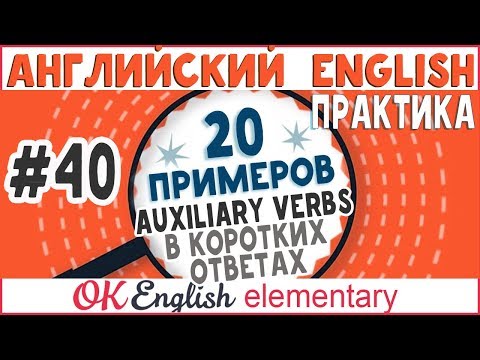 АНГЛИЙСКИЙ ENGLISH

ПРАКТИКА

#40

20 ПРИМЕРОВ AUXILIARY VERBS В КОРОТКИХ ОТВЕТАХ

OK English elementary